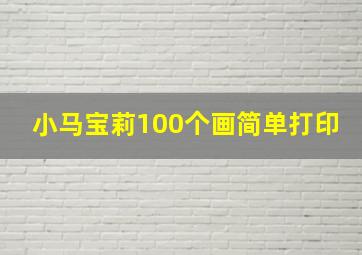 小马宝莉100个画简单打印